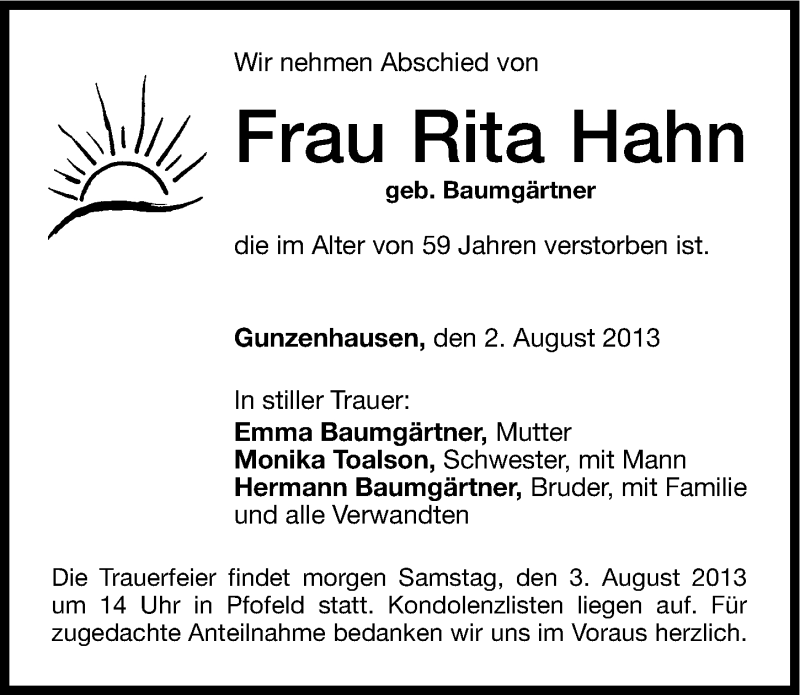 Wir nehmen Abschied von

Frau Rita Hahn

geb. Baumgärtner

die im Alter von 59 Jahren verstorben ist.

Gunzenhausen, den 2. August 2013

In stiller Trauer:
Emma Baumgärtner, Mutter
Monika Toalson, Schwester, mit Mann
Hermann Baumgärtner, Bruder, mit Familie
und alle Verwandten

Die Trauerfeier findet morgen Samstag, den 3. August 2013 um 14 Uhr in Pfofeld statt. Kondolenzlisten liegen auf. Für zugedachte Anteilnahme bedanken wir uns im Voraus herzlich.